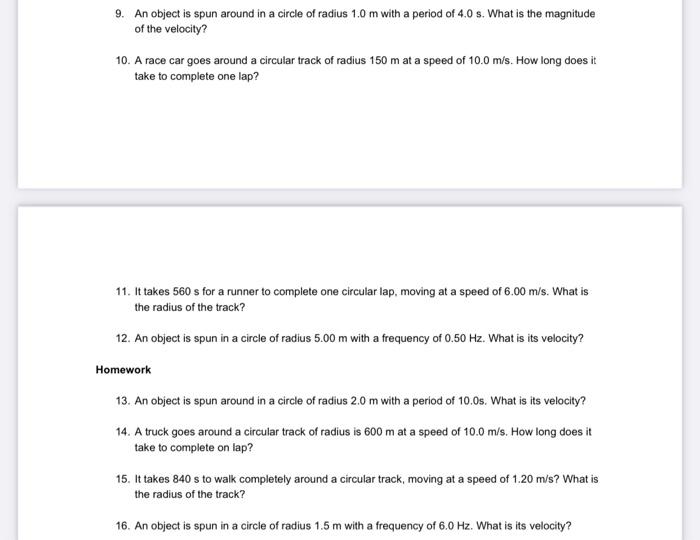 9. An object is spun around in a circle of radius 1.0 m with a period of 4.0 s. What is the magnitude of the velocity?

10. A race car goes around a circular track of radius 150 m at a speed of 10.0 m/s. How long does it take to complete one lap?

11. It takes 560 s for a runner to complete one circular lap, moving at a speed of 6.00 m/s. What is the radius of the track?

12. An object is spun in a circle of radius 5.00 m with a frequency of 0.50 Hz. What is its velocity?

Homework

13. An object is spun around in a circle of radius 2.0 m with a period of 10.0s. What is its velocity?

14. A truck goes around a circular track of radius is 600 m at a speed of 10.0 m/s. How long does it take to complete on lap?

15. It takes 840 s to walk completely around a circular track, moving at a speed of 1.20 m/s? What is the radius of the track?

16. An object is spun in a circle of radius 1.5 m with a frequency of 6.0 Hz. What is its velocity?